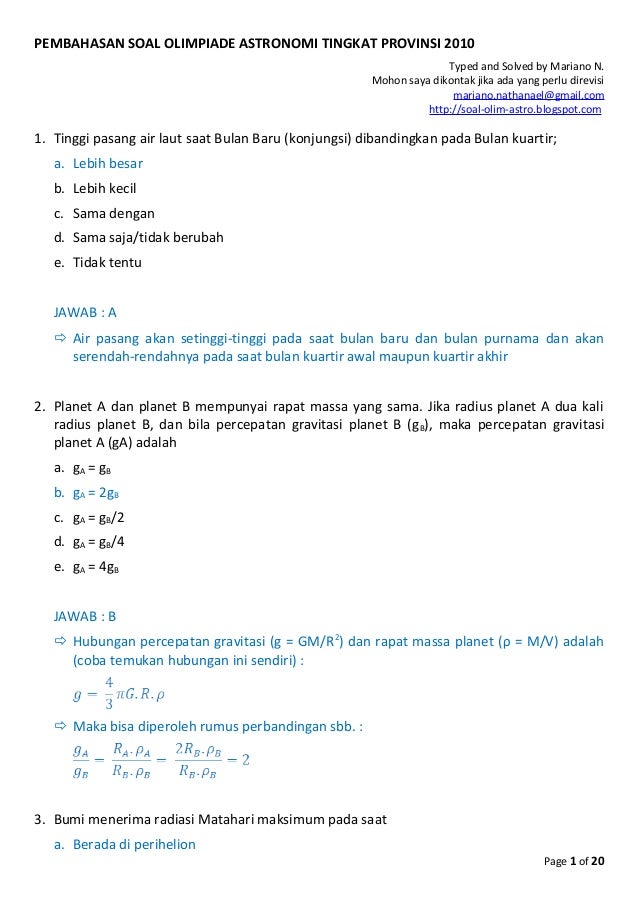 PEMBAHASAN SOAL OLIMPIADE ASTRONOMI TINGKAT PROVINSI 2010

Typed and Solved by Mariano N.
Mohon saya dikontak jika ada yang perlu direvisi
mariano.nathanael@gmail.com
http://soal-olim-astro.blogspot.com

1. Tinggi pasang air laut saat Bulan Baru (konjungsi) dibandingkan pada Bulan kuartir;
a. Lebih besar
b. Lebih kecil
c. Sama dengan
d. Sama saja/tidak berubah
e. Tidak tentu

JAWAB : A
⇨ Air pasang akan setinggi-tinggi pada saat bulan baru dan bulan purnama dan akan serendah-rendahnya pada saat bulan kuartir awal maupun kuartir akhir

2. Planet A dan planet B mempunyai rapat massa yang sama. Jika radius planet A dua kali radius planet B, dan bila percepatan gravitasi planet B ($g_B$), maka percepatan gravitasi planet A (gA) adalah
a. $g_A = g_B$
b. $g_A = 2g_B$
c. $g_A = g_B/2$
d. $g_A = g_B/4$
e. $g_A = 4g_B$

JAWAB : B
⇨ Hubungan percepatan gravitasi ($g = GM/R^2$) dan rapat massa planet ($\rho = M/V$) adalah (coba temukan hubungan ini sendiri) :
$g = \frac{4}{3}\pi G.R.\rho$
⇨ Maka bisa diperoleh rumus perbandingan sbb. :
$\frac{g_A}{g_B} = \frac{R_A.\rho_A}{R_B.\rho_B} = \frac{2R_B.\rho_B}{R_B.\rho_B} = 2$

3. Bumi menerima radiasi Matahari maksimum pada saat
a. Berada di perihelion

Page 1 of 20